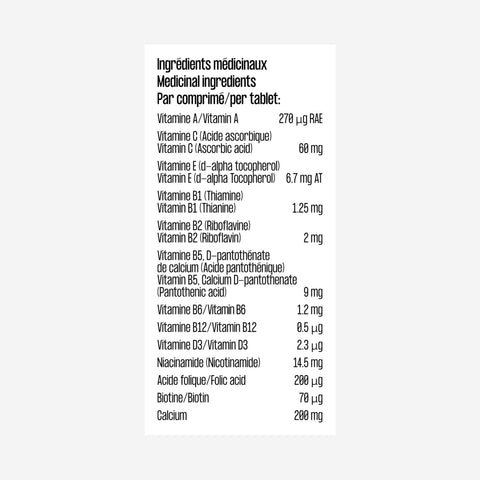 Ingrédients médicinaux
Medicinal ingredients
Par comprimé/per tablet:

| | |
|---|---|
| Vitamine A/Vitamin A | 270 µg RAE |
| Vitamine C (Acide ascorbique) Vitamin C (Ascorbic acid) | 60 mg |
| Vitamine E (d-alpha tocopherol) Vitamin E (d-alpha Tocopherol) | 6.7 mg AT |
| Vitamine B1 (Thiamine) Vitamin B1 (Thianine) | 1.25 mg |
| Vitamine B2 (Riboflavine) Vitamin B2 (Riboflavin) | 2 mg |
| Vitamine B5, D-pantothénate de calcium (Acide pantothénique) Vitamin B5, Calcium D-pantothenate (Pantothenic acid) | 9 mg |
| Vitamine B6/Vitamin B6 | 1.2 mg |
| Vitamine B12/Vitamin B12 | 0.5 µg |
| Vitamine D3/Vitamin D3 | 2.3 µg |
| Niacinamide (Nicotinamide) | 14.5 mg |
| Acide folique/Folic acid | 200 µg |
| Biotine/Biotin | 70 µg |
| Calcium | 200 mg |